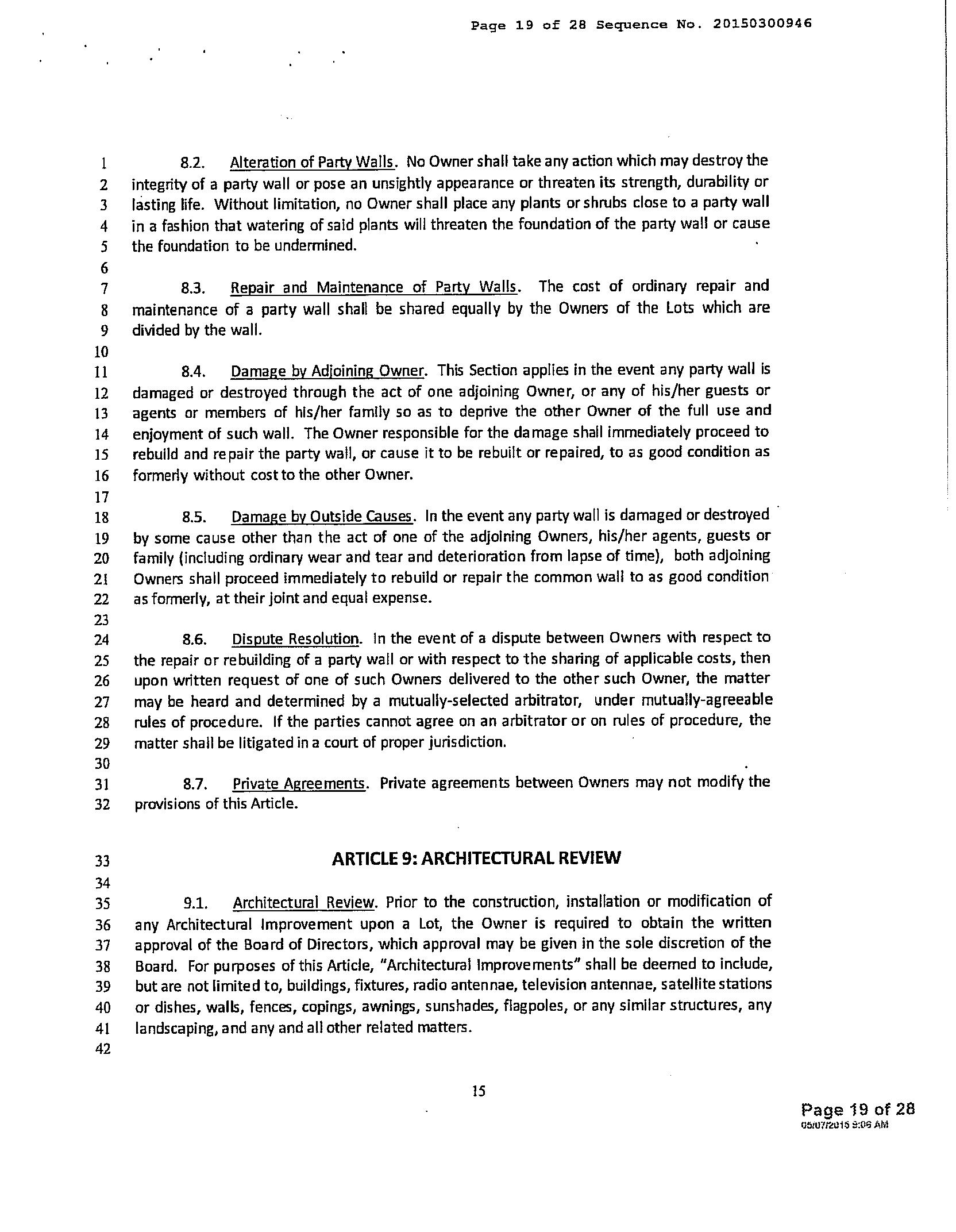 Page 19 of 28 Sequence No. 20150300946

1 8.2. Alteration of Party Walls. No Owner shall take any action which may destroy the
2 integrity of a party wall or pose an unsightly appearance or threaten its strength, durability or
3 lasting life. Without limitation, no Owner shall place any plants or shrubs close to a party wall
4 in a fashion that watering of said plants will threaten the foundation of the party wall or cause
5 the foundation to be undermined.
6
7 8.3. Repair and Maintenance of Party Walls. The cost of ordinary repair and
8 maintenance of a party wall shall be shared equally by the Owners of the Lots which are
9 divided by the wall.
10
11 8.4. Damage by Adjoining Owner. This Section applies in the event any party wall is
12 damaged or destroyed through the act of one adjoining Owner, or any of his/her guests or
13 agents or members of his/her family so as to deprive the other Owner of the full use and
14 enjoyment of such wall. The Owner responsible for the damage shall immediately proceed to
15 rebuild and repair the party wall, or cause it to be rebuilt or repaired, to as good condition as
16 formerly without cost to the other Owner.
17
18 8.5. Damage by Outside Causes. In the event any party wall is damaged or destroyed
19 by some cause other than the act of one of the adjoining Owners, his/her agents, guests or
20 family (including ordinary wear and tear and deterioration from lapse of time), both adjoining
21 Owners shall proceed immediately to rebuild or repair the common wall to as good condition
22 as formerly, at their joint and equal expense.
23
24 8.6. Dispute Resolution. In the event of a dispute between Owners with respect to
25 the repair or rebuilding of a party wall or with respect to the sharing of applicable costs, then
26 upon written request of one of such Owners delivered to the other such Owner, the matter
27 may be heard and determined by a mutually-selected arbitrator, under mutually-agreeable
28 rules of procedure. If the parties cannot agree on an arbitrator or on rules of procedure, the
29 matter shall be litigated in a court of proper jurisdiction.
30
31 8.7. Private Agreements. Private agreements between Owners may not modify the
32 provisions of this Article.

33 ARTICLE 9: ARCHITECTURAL REVIEW
34
35 9.1. Architectural Review. Prior to the construction, installation or modification of
36 any Architectural Improvement upon a Lot, the Owner is required to obtain the written
37 approval of the Board of Directors, which approval may be given in the sole discretion of the
38 Board. For purposes of this Article, "Architectural Improvements" shall be deemed to include,
39 but are not limited to, buildings, fixtures, radio antennae, television antennae, satellite stations
40 or dishes, walls, fences, copings, awnings, sunshades, flagpoles, or any similar structures, any
41 landscaping, and any and all other related matters.
42

15

Page 19 of 28
05/07/2015 8:06 AM